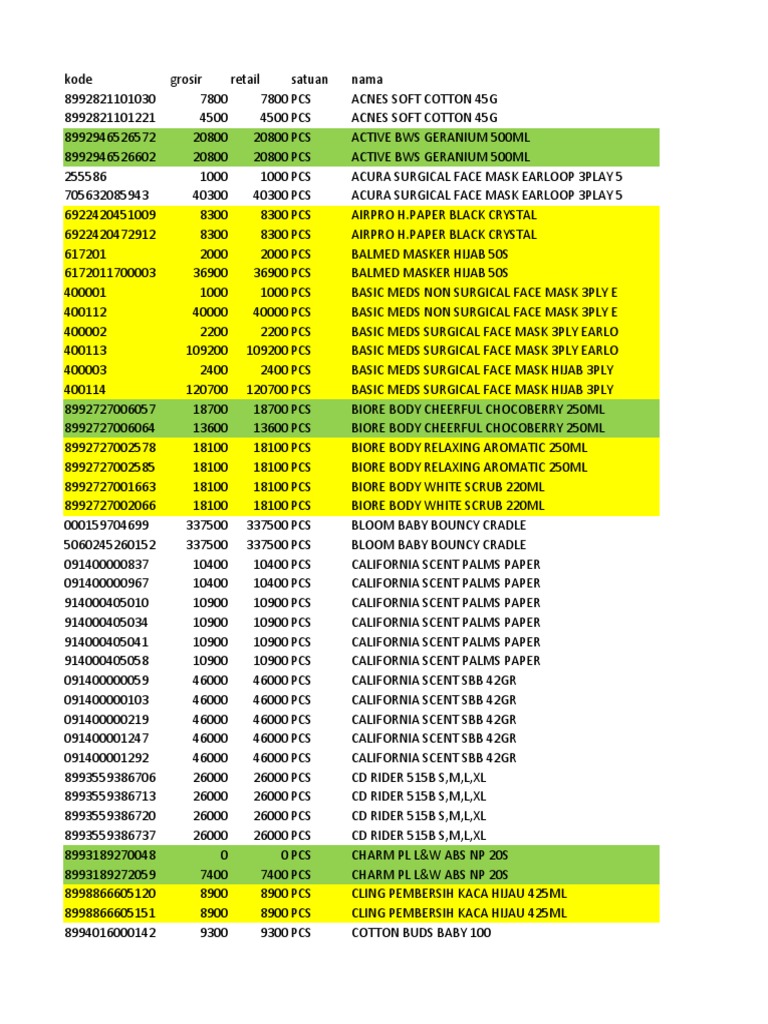 | kode | grosir | retail | satuan | nama |
|---|---|---|---|---|
| 8992821101030 | 7800 | 7800 | PCS | ACNES SOFT COTTON 45G |
| 8992821101221 | 4500 | 4500 | PCS | ACNES SOFT COTTON 45G |
| 8992946526572 | 20800 | 20800 | PCS | ACTIVE BWS GERANIUM 500ML |
| 8992946526602 | 20800 | 20800 | PCS | ACTIVE BWS GERANIUM 500ML |
| 255586 | 1000 | 1000 | PCS | ACURA SURGICAL FACE MASK EARLOOP 3PLAY 5 |
| 705632085943 | 40300 | 40300 | PCS | ACURA SURGICAL FACE MASK EARLOOP 3PLAY 5 |
| 6922420451009 | 8300 | 8300 | PCS | AIRPRO H.PAPER BLACK CRYSTAL |
| 6922420472912 | 8300 | 8300 | PCS | AIRPRO H.PAPER BLACK CRYSTAL |
| 617201 | 2000 | 2000 | PCS | BALMED MASKER HIJAB 50S |
| 6172011700003 | 36900 | 36900 | PCS | BALMED MASKER HIJAB 50S |
| 400001 | 1000 | 1000 | PCS | BASIC MEDS NON SURGICAL FACE MASK 3PLY E |
| 400112 | 40000 | 40000 | PCS | BASIC MEDS NON SURGICAL FACE MASK 3PLY E |
| 400002 | 2200 | 2200 | PCS | BASIC MEDS SURGICAL FACE MASK 3PLY EARLO |
| 400113 | 109200 | 109200 | PCS | BASIC MEDS SURGICAL FACE MASK 3PLY EARLO |
| 400003 | 2400 | 2400 | PCS | BASIC MEDS SURGICAL FACE MASK HIJAB 3PLY |
| 400114 | 120700 | 120700 | PCS | BASIC MEDS SURGICAL FACE MASK HIJAB 3PLY |
| 8992727006057 | 18700 | 18700 | PCS | BIORE BODY CHEERFUL CHOCOBERRY 250ML |
| 8992727006064 | 13600 | 13600 | PCS | BIORE BODY CHEERFUL CHOCOBERRY 250ML |
| 8992727002578 | 18100 | 18100 | PCS | BIORE BODY RELAXING AROMATIC 250ML |
| 8992727002585 | 18100 | 18100 | PCS | BIORE BODY RELAXING AROMATIC 250ML |
| 8992727001663 | 18100 | 18100 | PCS | BIORE BODY WHITE SCRUB 220ML |
| 8992727002066 | 18100 | 18100 | PCS | BIORE BODY WHITE SCRUB 220ML |
| 000159704699 | 337500 | 337500 | PCS | BLOOM BABY BOUNCY CRADLE |
| 5060245260152 | 337500 | 337500 | PCS | BLOOM BABY BOUNCY CRADLE |
| 091400000837 | 10400 | 10400 | PCS | CALIFORNIA SCENT PALMS PAPER |
| 091400000967 | 10400 | 10400 | PCS | CALIFORNIA SCENT PALMS PAPER |
| 914000405010 | 10900 | 10900 | PCS | CALIFORNIA SCENT PALMS PAPER |
| 914000405034 | 10900 | 10900 | PCS | CALIFORNIA SCENT PALMS PAPER |
| 914000405041 | 10900 | 10900 | PCS | CALIFORNIA SCENT PALMS PAPER |
| 914000405058 | 10900 | 10900 | PCS | CALIFORNIA SCENT PALMS PAPER |
| 091400000059 | 46000 | 46000 | PCS | CALIFORNIA SCENT SBB 42GR |
| 091400000103 | 46000 | 46000 | PCS | CALIFORNIA SCENT SBB 42GR |
| 091400000219 | 46000 | 46000 | PCS | CALIFORNIA SCENT SBB 42GR |
| 091400001247 | 46000 | 46000 | PCS | CALIFORNIA SCENT SBB 42GR |
| 091400001292 | 46000 | 46000 | PCS | CALIFORNIA SCENT SBB 42GR |
| 8993559386706 | 26000 | 26000 | PCS | CD RIDER 515B S,M,L,XL |
| 8993559386713 | 26000 | 26000 | PCS | CD RIDER 515B S,M,L,XL |
| 8993559386720 | 26000 | 26000 | PCS | CD RIDER 515B S,M,L,XL |
| 8993559386737 | 26000 | 26000 | PCS | CD RIDER 515B S,M,L,XL |
| 8993189270048 | 0 | 0 | PCS | CHARM PL L&W ABS NP 20S |
| 8993189272059 | 7400 | 7400 | PCS | CHARM PL L&W ABS NP 20S |
| 8998866605120 | 8900 | 8900 | PCS | CLING PEMBERSIH KACA HIJAU 425ML |
| 8998866605151 | 8900 | 8900 | PCS | CLING PEMBERSIH KACA HIJAU 425ML |
| 8994016000142 | 9300 | 9300 | PCS | COTTON BUDS BABY 100 |